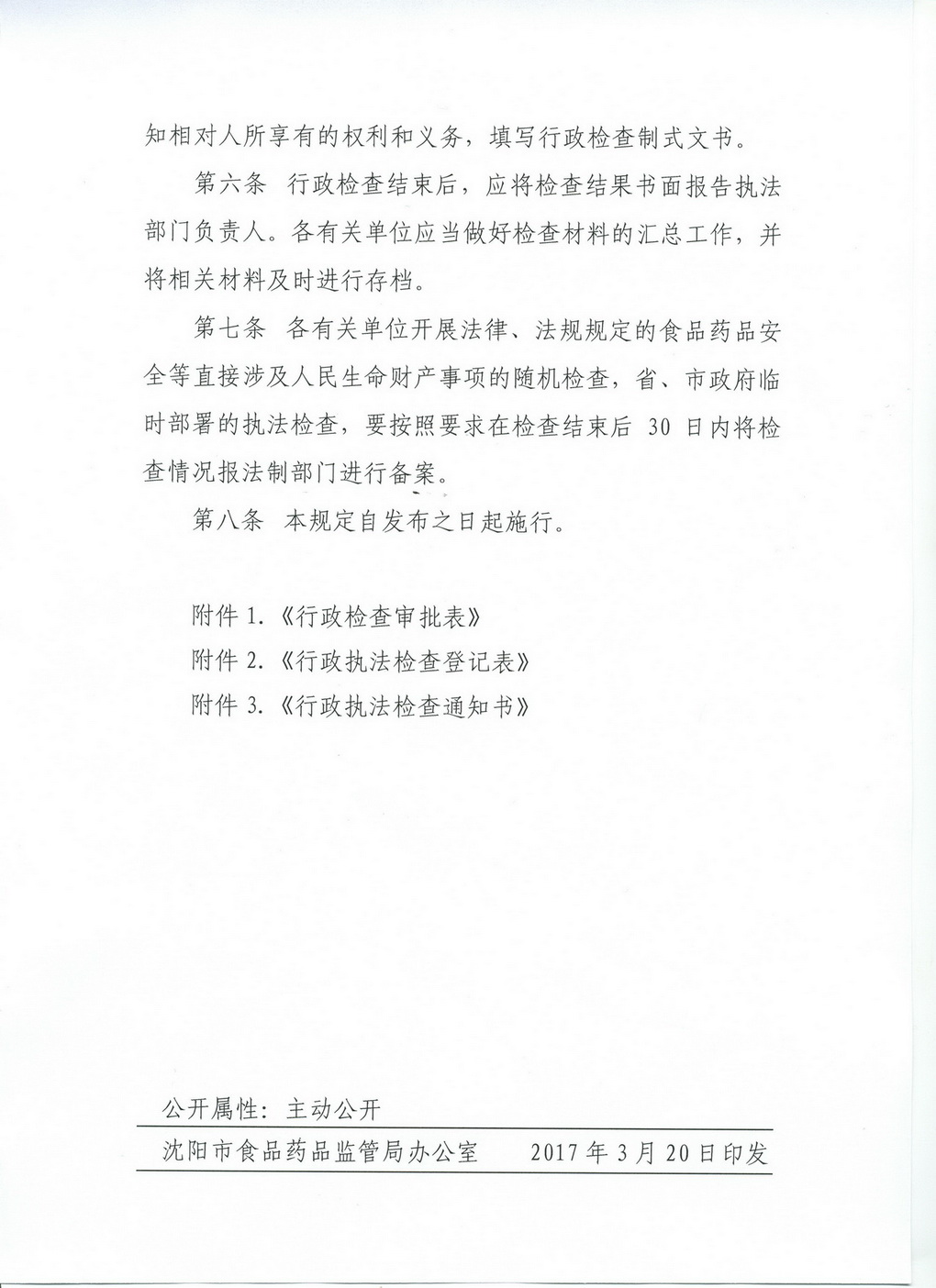 知相对人所享有的权利和义务，填写行政检查制式文书。

第六条 行政检查结束后，应将检查结果书面报告执法部门负责人。各有关单位应当做好检查材料的汇总工作，并将相关材料及时进行存档。

第七条 各有关单位开展法律、法规规定的食品药品安全等直接涉及人民生命财产事项的随机检查，省、市政府临时部署的执法检查，要按照要求在检查结束后30日内将检查情况报法制部门进行备案。

第八条 本规定自发布之日起施行。

附件1.《行政检查审批表》
附件2.《行政执法检查登记表》
附件3.《行政执法检查通知书》

公开属性：主动公开

沈阳市食品药品监管局办公室 2017年3月20日印发